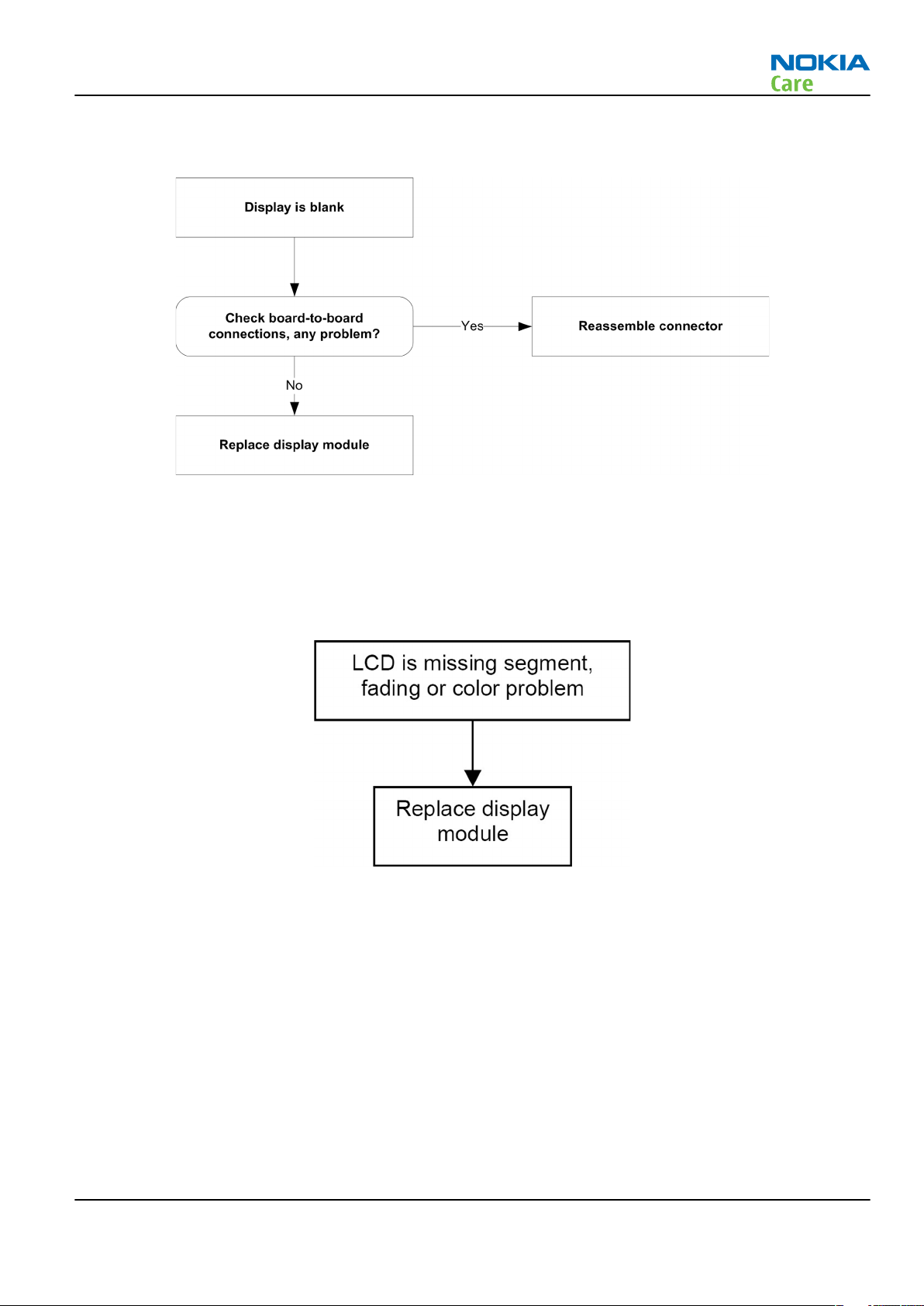 NOKIA
Care

Display is blank

Check board-to-board connections, any problem?

Yes

Reassemble connector

No

Replace display module

LCD is missing segment, fading or color problem

Replace display module